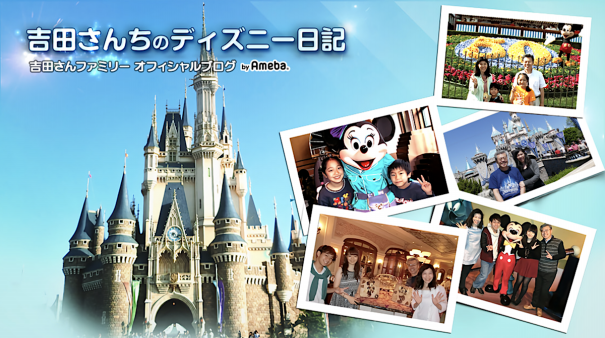 吉田さんちのディズニー日記
吉田さんファミリー オフィシャルブログ by Ameba.